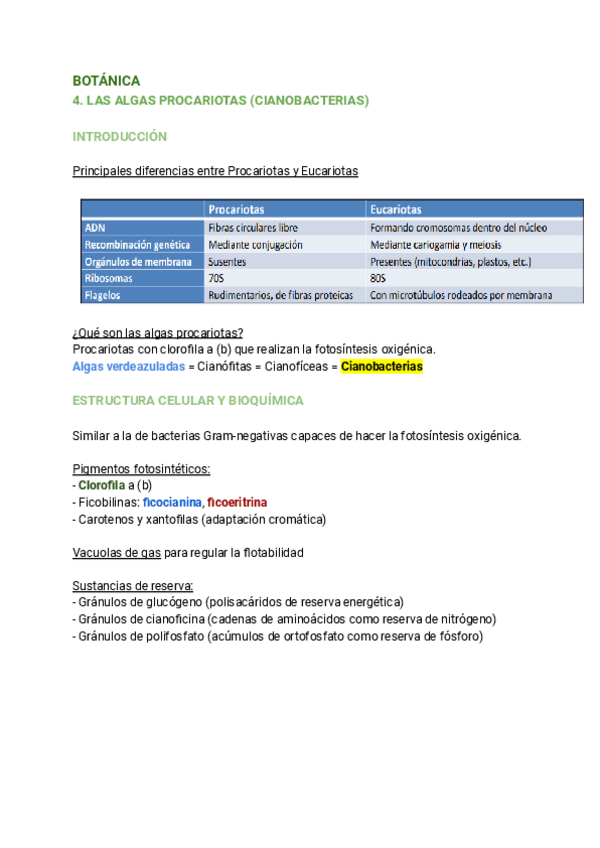 BOTÁNICA
4. LAS ALGAS PROCARIOTAS (CIANOBACTERIAS)

INTRODUCCIÓN

Principales diferencias entre Procariotas y Eucariotas

| | Procariotas | Eucariotas |
|---|---|---|
| ADN | Fibras circulares libre | Formando cromosomas dentro del núcleo |
| Recombinación genética | Mediante conjugación | Mediante cariogamia y meiosis |
| Orgánulos de membrana | Susentes | Presentes (mitocondrias, plastos, etc.) |
| Ribosomas | 70S | 80S |
| Flagelos | Rudimentarios, de fibras proteicas | Con microtúbulos rodeados por membrana |

¿Qué son las algas procariotas?
Procariotas con clorofila a (b) que realizan la fotosíntesis oxigénica.
Algas verdeazuladas = Cianófitas = Cianofíceas = Cianobacterias

ESTRUCTURA CELULAR Y BIOQUÍMICA

Similar a la de bacterias Gram-negativas capaces de hacer la fotosíntesis oxigénica.

Pigmentos fotosintéticos:
- Clorofila a (b)
- Ficobilinas: ficocianina, ficoeritrina
- Carotenos y xantofilas (adaptación cromática)

Vacuolas de gas para regular la flotabilidad

Sustancias de reserva:
- Gránulos de glucógeno (polisacáridos de reserva energética)
- Gránulos de cianoficina (cadenas de aminoácidos como reserva de nitrógeno)
- Gránulos de polifosfato (acúmulos de ortofosfato como reserva de fósforo)